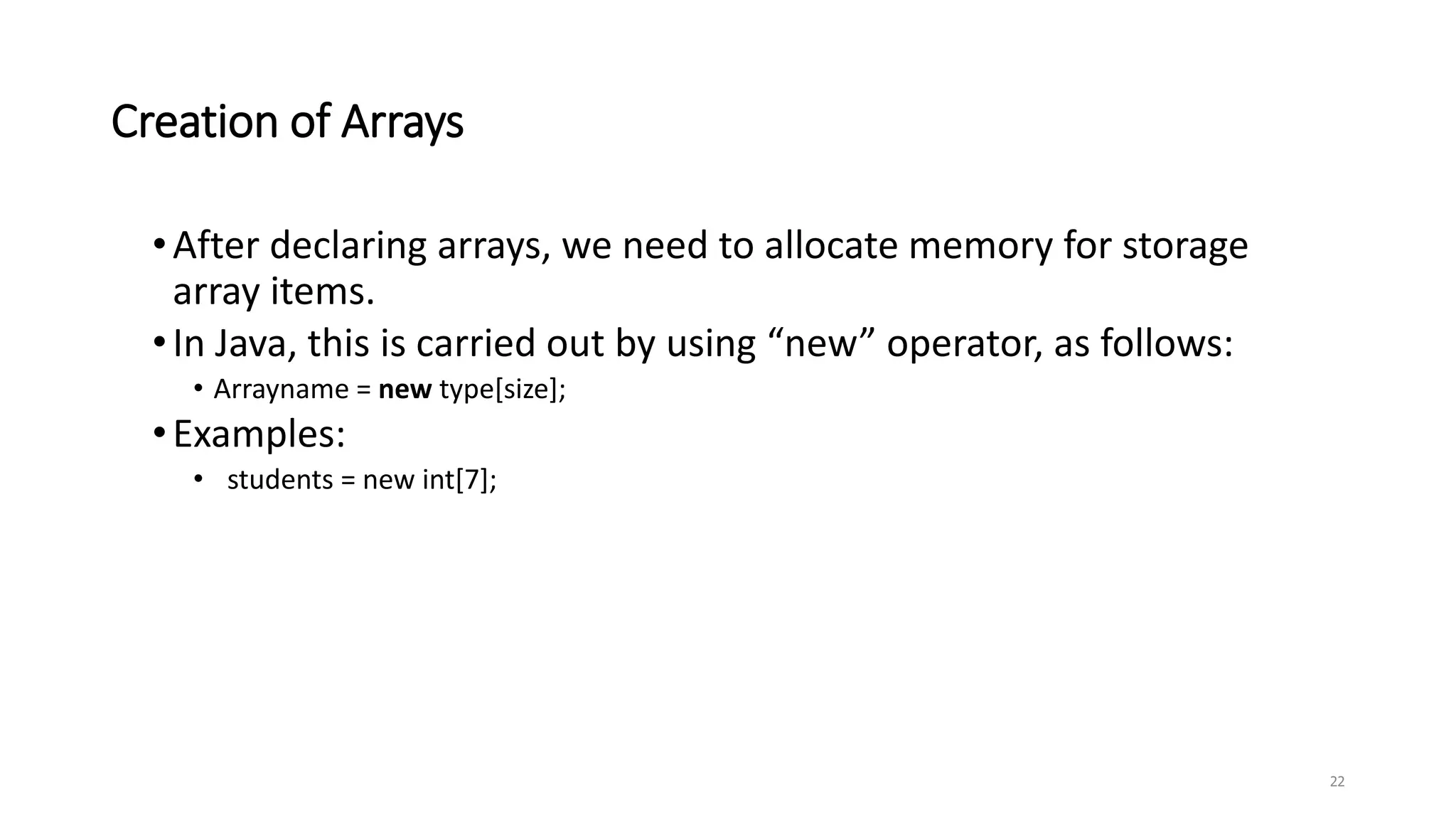 Creation of Arrays

• After declaring arrays, we need to allocate memory for storage array items.
• In Java, this is carried out by using "new" operator, as follows:
• Arrayname = new type[size];
• Examples:
• students = new int[7];

22